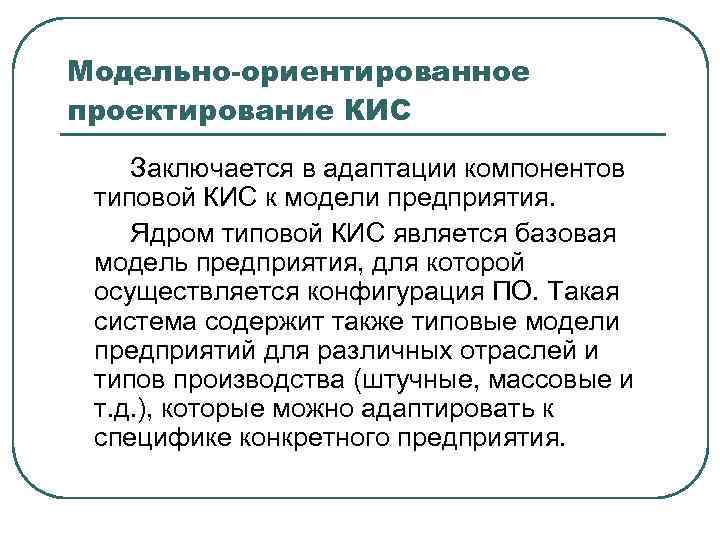 Модельно-ориентированное проектирование КИС

Заключается в адаптации компонентов типовой КИС к модели предприятия.

Ядром типовой КИС является базовая модель предприятия, для которой осуществляется конфигурация ПО. Такая система содержит также типовые модели предприятий для различных отраслей и типов производства (штучные, массовые и т.д.), которые можно адаптировать к специфике конкретного предприятия.